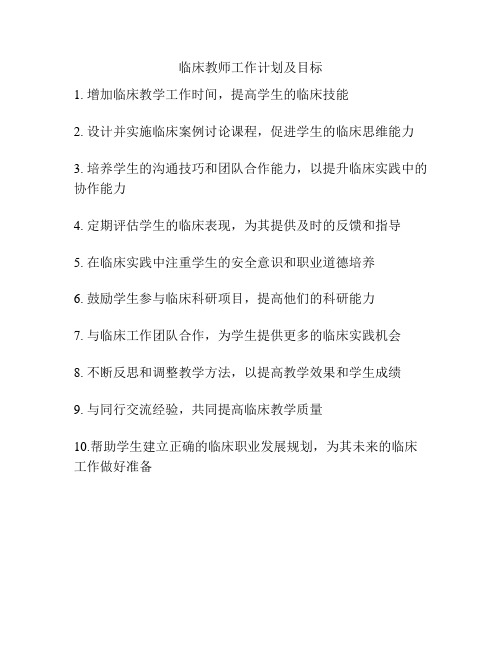 临床教师工作计划及目标

1. 增加临床教学工作时间，提高学生的临床技能

2. 设计并实施临床案例讨论课程，促进学生的临床思维能力

3. 培养学生的沟通技巧和团队合作能力，以提升临床实践中的协作能力

4. 定期评估学生的临床表现，为其提供及时的反馈和指导

5. 在临床实践中注重学生的安全意识和职业道德培养

6. 鼓励学生参与临床科研项目，提高他们的科研能力

7. 与临床工作团队合作，为学生提供更多的临床实践机会

8. 不断反思和调整教学方法，以提高教学效果和学生成绩

9. 与同行交流经验，共同提高临床教学质量

10.帮助学生建立正确的临床职业发展规划，为其未来的临床工作做好准备